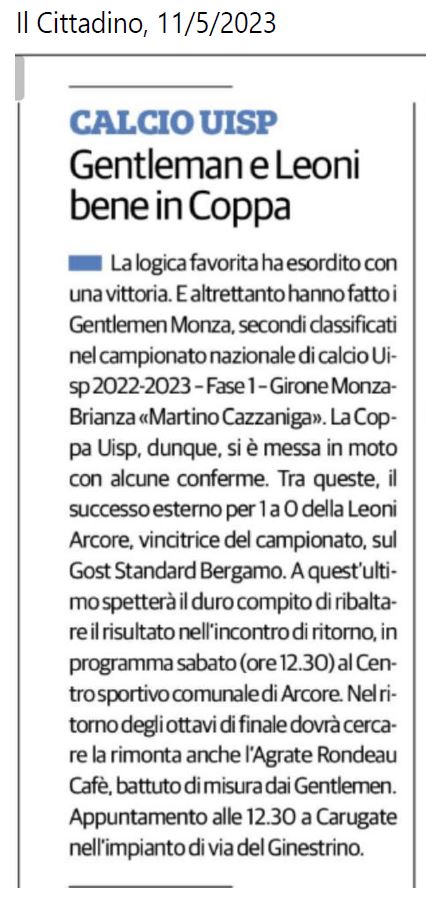 Il Cittadino, 11/5/2023

CALCIO UISP
Gentleman e Leoni bene in Coppa

La logica favorita ha esordito con una vittoria. E altrettanto hanno fatto i Gentlemen Monza, secondi classificati nel campionato nazionale di calcio Uisp 2022-2023 – Fase 1 – Girone Monza-Brianza «Martino Cazzaniga». La Coppa Uisp, dunque, si è messa in moto con alcune conferme. Tra queste, il successo esterno per 1 a 0 della Leoni Arcore, vincitrice del campionato, sul Gost Standard Bergamo. A quest'ultimo spetterà il duro compito di ribaltare il risultato nell'incontro di ritorno, in programma sabato (ore 12.30) al Centro sportivo comunale di Arcore. Nel ritorno degli ottavi di finale dovrà cercare la rimonta anche l'Agrate Rondeau Cafè, battuto di misura dai Gentlemen. Appuntamento alle 12.30 a Carugate nell'impianto di via del Ginestrino.